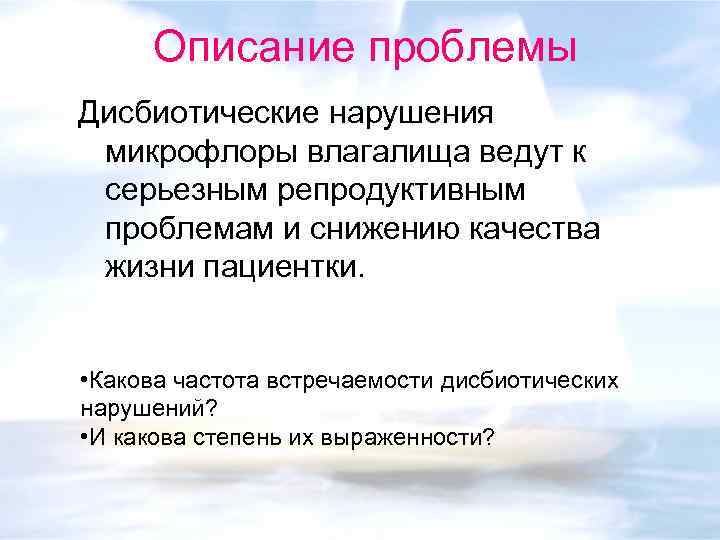 Описание проблемы

Дисбиотические нарушения микрофлоры влагалища ведут к серьезным репродуктивным проблемам и снижению качества жизни пациентки.

•Какова частота встречаемости дисбиотических нарушений?
•И какова степень их выраженности?